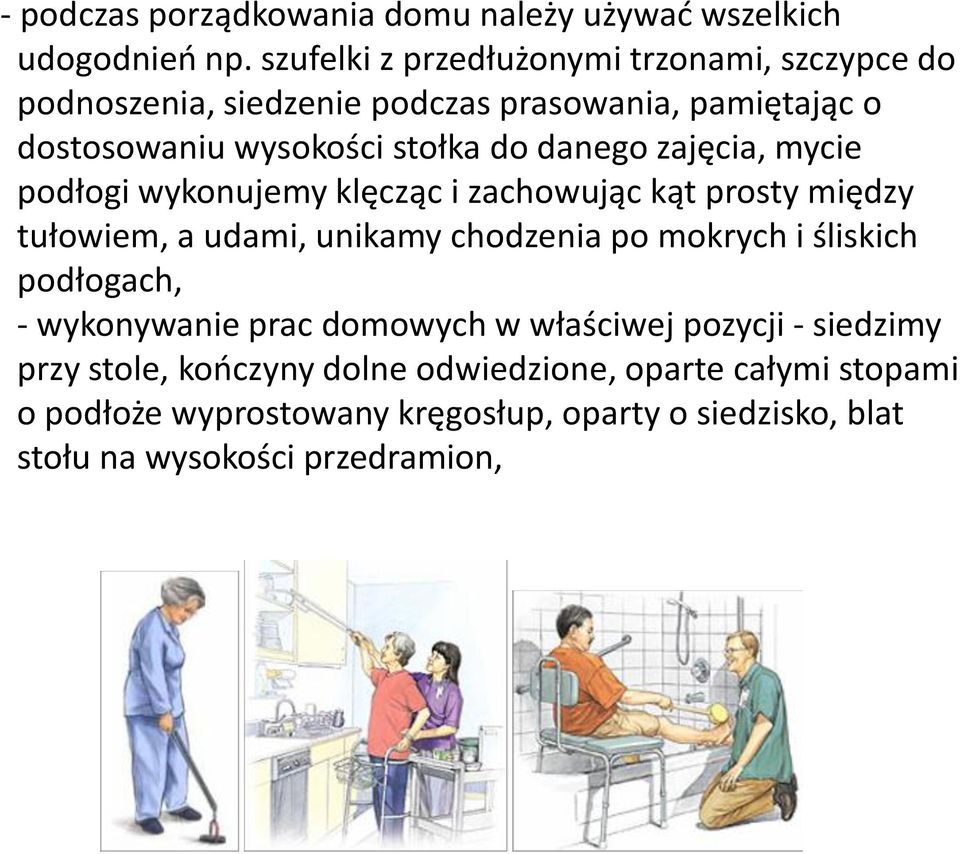 - podczas porządkowania domu należy używać wszelkich udogodnień np. szufelki z przedłużonymi trzonami, szczypce do podnoszenia, siedzenie podczas prasowania, pamiętając o dostosowaniu wysokości stołka do danego zajęcia, mycie podłogi wykonujemy klęcząc i zachowując kąt prosty między tułowiem, a udami, unikamy chodzenia po mokrych i śliskich podłogach,

- wykonywanie prac domowych w właściwej pozycji - siedzimy przy stole, kończyny dolne odwiedzione, oparte całymi stopami o podłoże wyprostowany kręgosłup, oparty o siedzisko, blat stołu na wysokości przedramion,